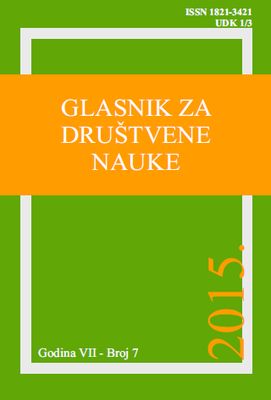 ISSN 1821-3421
UDK 1/3

GLASNIK ZA DRUŠTVENE NAUKE

2015.

Godina VII - Broj 7